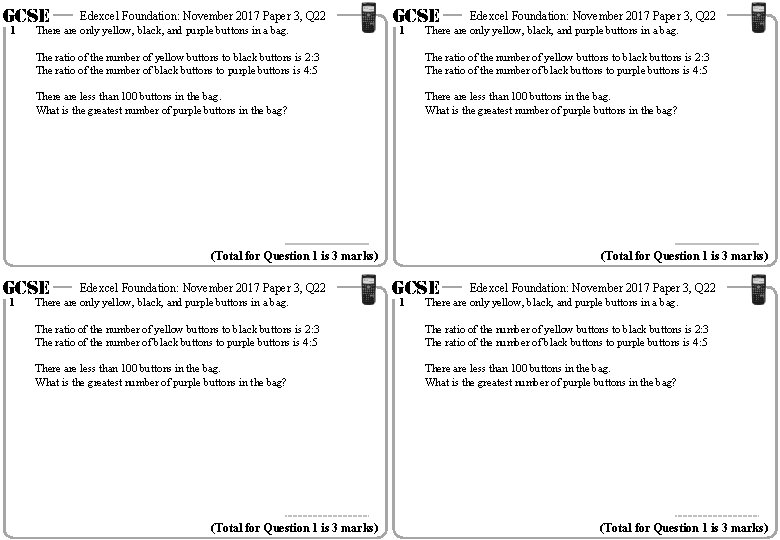 GCSE Edexcel Foundation: November 2017 Paper 3, Q22

1 There are only yellow, black, and purple buttons in a bag.

The ratio of the number of yellow buttons to black buttons is 2:3
The ratio of the number of black buttons to purple buttons is 4:5

There are less than 100 buttons in the bag.
What is the greatest number of purple buttons in the bag?

(Total for Question 1 is 3 marks)

GCSE Edexcel Foundation: November 2017 Paper 3, Q22

1 There are only yellow, black, and purple buttons in a bag.

The ratio of the number of yellow buttons to black buttons is 2:3
The ratio of the number of black buttons to purple buttons is 4:5

There are less than 100 buttons in the bag.
What is the greatest number of purple buttons in the bag?

(Total for Question 1 is 3 marks)

GCSE Edexcel Foundation: November 2017 Paper 3, Q22

1 There are only yellow, black, and purple buttons in a bag.

The ratio of the number of yellow buttons to black buttons is 2:3
The ratio of the number of black buttons to purple buttons is 4:5

There are less than 100 buttons in the bag.
What is the greatest number of purple buttons in the bag?

(Total for Question 1 is 3 marks)

GCSE Edexcel Foundation: November 2017 Paper 3, Q22

1 There are only yellow, black, and purple buttons in a bag.

The ratio of the number of yellow buttons to black buttons is 2:3
The ratio of the number of black buttons to purple buttons is 4:5

There are less than 100 buttons in the bag.
What is the greatest number of purple buttons in the bag?

(Total for Question 1 is 3 marks)